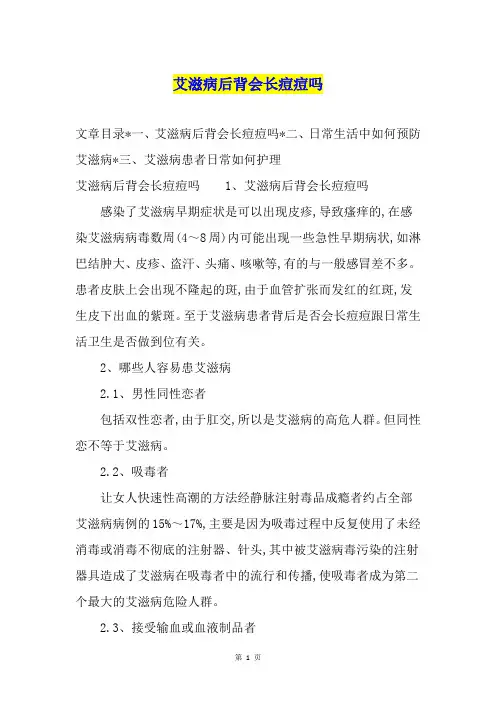 艾滋病后背会长痘痘吗

文章目录*一、艾滋病后背会长痘痘吗*二、日常生活中如何预防艾滋病*三、艾滋病患者日常如何护理

艾滋病后背会长痘痘吗　　1、艾滋病后背会长痘痘吗

感染了艾滋病早期症状是可以出现皮疹，导致瘙痒的，在感染艾滋病病毒数周(4～8周)内可能出现一些急性早期病状，如淋巴结肿大、皮疹、盗汗、头痛、咳嗽等，有的与一般感冒差不多。患者皮肤上会出现不隆起的斑，由于血管扩张而发红的红斑，发生皮下出血的紫斑。至于艾滋病患者背后是否会长痘痘跟日常生活卫生是否做到位有关。

2、哪些人容易患艾滋病

2.1、男性同性恋者

包括双性恋者，由于肛交，所以是艾滋病的高危人群。但同性恋不等于艾滋病。

2.2、吸毒者

让女人快速性高潮的方法经静脉注射毒品成瘾者约占全部艾滋病病例的15%～17%，主要是因为吸毒过程中反复使用了未经消毒或消毒不彻底的注射器、针头，其中被艾滋病毒污染的注射器具造成了艾滋病在吸毒者中的流行和传播，使吸毒者成为第二个最大的艾滋病危险人群。

2.3、接受输血或血液制品者

第 1 页